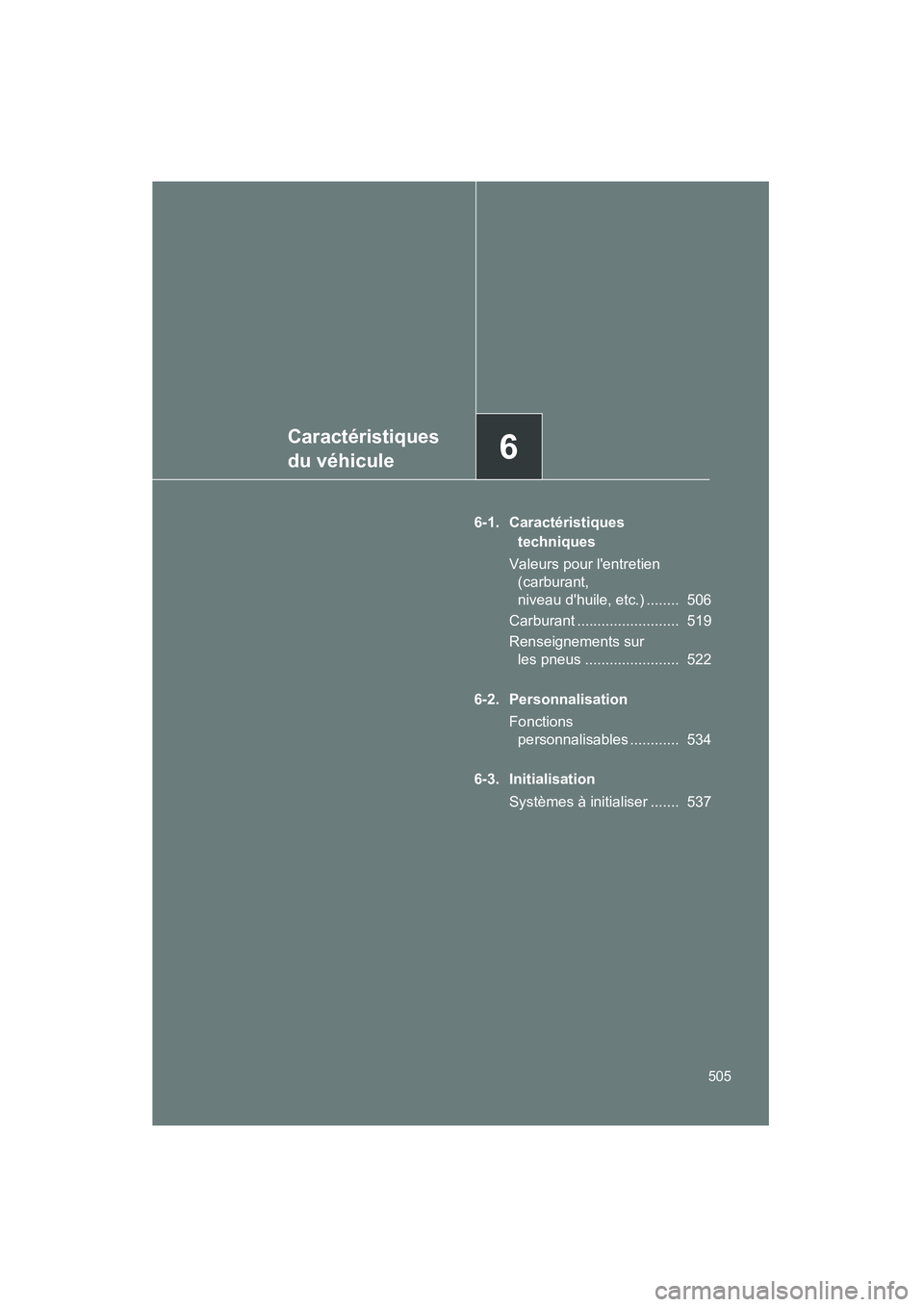 Caractéristiques du véhicule

6

6-1. Caractéristiques techniques

Valeurs pour l'entretien (carburant, niveau d'huile, etc.) ........ 506

Carburant ......................... 519

Renseignements sur les pneus ....................... 522

6-2. Personnalisation

Fonctions personnalisables ............ 534

6-3. Initialisation

Systèmes à initialiser ....... 537

505

carmanualsonline.info